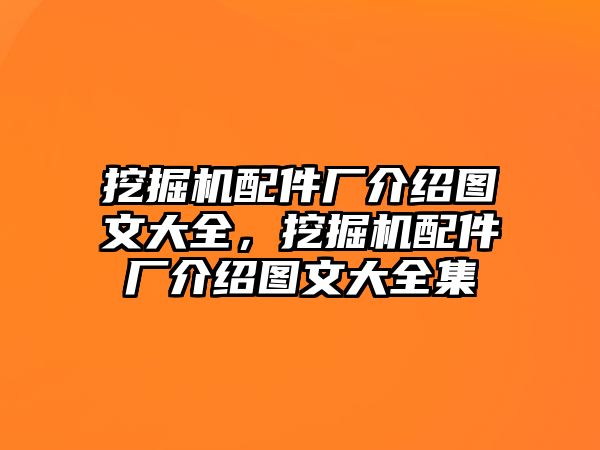 挖掘机配件厂介绍图文大全，挖掘机配件厂介绍图文大全集